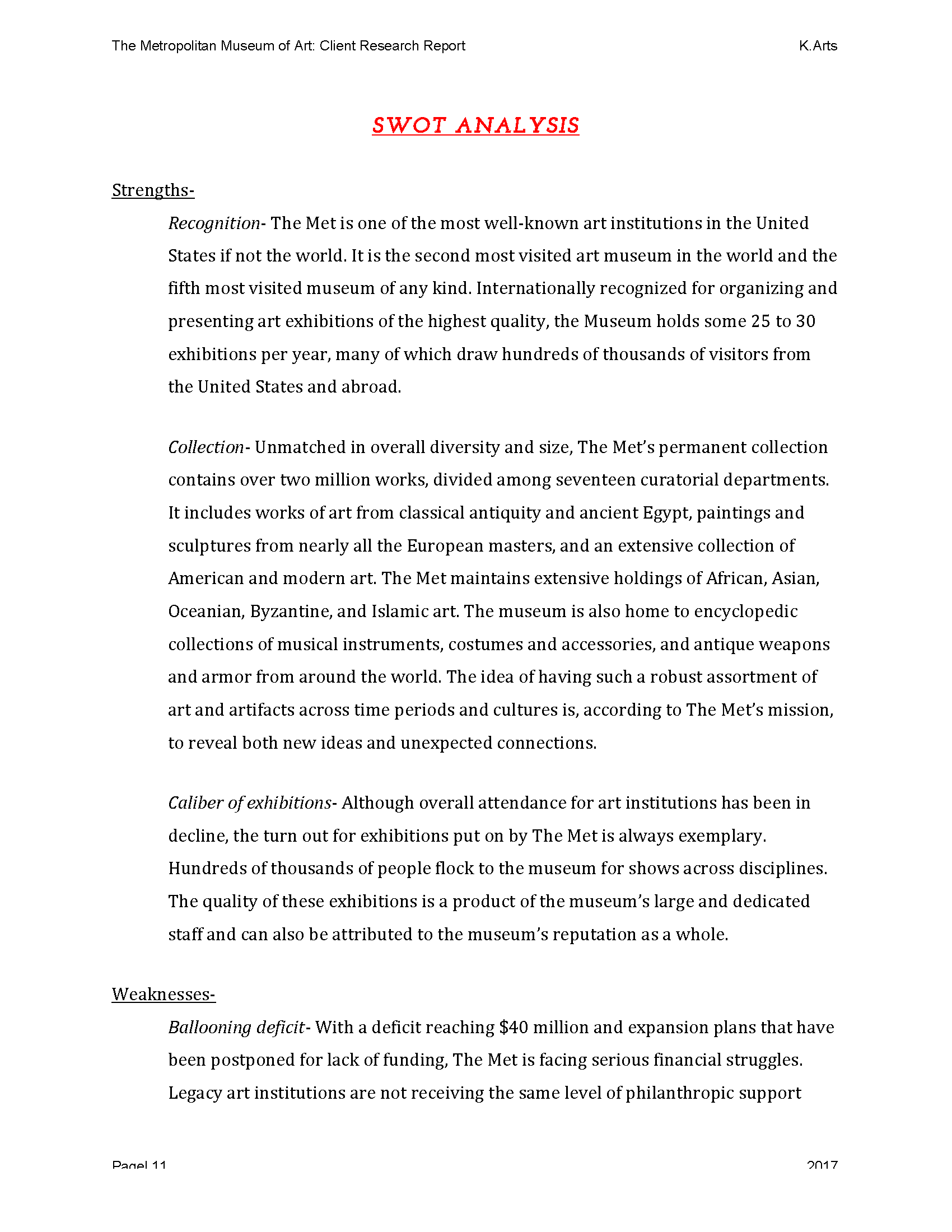 The Metropolitan Museum of Art: Client Research Report K.Arts

SWOT ANALYSIS

Strengths-

Recognition- The Met is one of the most well-known art institutions in the United States if not the world. It is the second most visited art museum in the world and the fifth most visited museum of any kind. Internationally recognized for organizing and presenting art exhibitions of the highest quality, the Museum holds some 25 to 30 exhibitions per year, many of which draw hundreds of thousands of visitors from the United States and abroad.

Collection- Unmatched in overall diversity and size, The Met's permanent collection contains over two million works, divided among seventeen curatorial departments. It includes works of art from classical antiquity and ancient Egypt, paintings and sculptures from nearly all the European masters, and an extensive collection of American and modern art. The Met maintains extensive holdings of African, Asian, Oceanian, Byzantine, and Islamic art. The museum is also home to encyclopedic collections of musical instruments, costumes and accessories, and antique weapons and armor from around the world. The idea of having such a robust assortment of art and artifacts across time periods and cultures is, according to The Met's mission, to reveal both new ideas and unexpected connections.

Caliber of exhibitions- Although overall attendance for art institutions has been in decline, the turn out for exhibitions put on by The Met is always exemplary. Hundreds of thousands of people flock to the museum for shows across disciplines. The quality of these exhibitions is a product of the museum's large and dedicated staff and can also be attributed to the museum's reputation as a whole.

Weaknesses-

Ballooning deficit- With a deficit reaching $40 million and expansion plans that have been postponed for lack of funding, The Met is facing serious financial struggles. Legacy art institutions are not receiving the same level of philanthropic support

Page| 11 2017